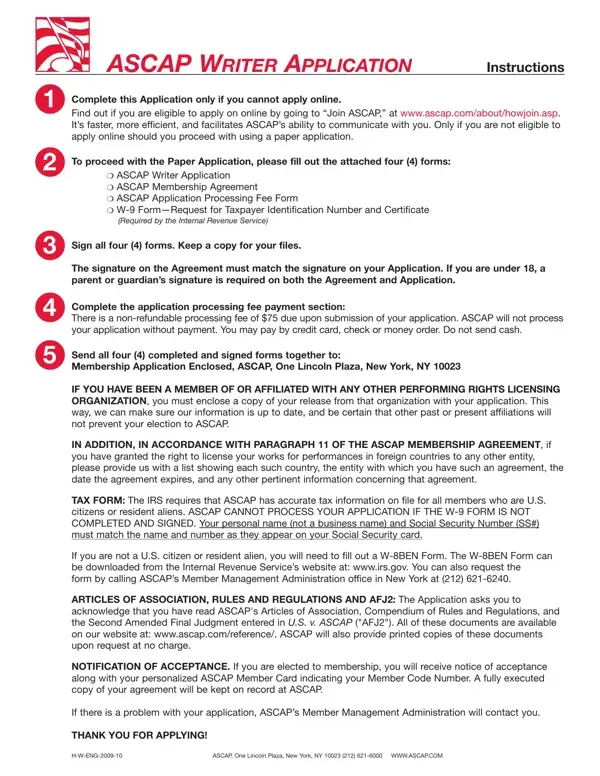 ASCAP WRITER APPLICATION

Instructions

1 Complete this Application only if you cannot apply online.
Find out if you are eligible to apply on online by going to "Join ASCAP," at www.ascap.com/about/howjoin.asp. It's faster, more efficient, and facilitates ASCAP's ability to communicate with you. Only if you are not eligible to apply online should you proceed with using a paper application.

2 To proceed with the Paper Application, please fill out the attached four (4) forms:
❍ ASCAP Writer Application
❍ ASCAP Membership Agreement
❍ ASCAP Application Processing Fee Form
❍ W-9 Form—Request for Taxpayer Identification Number and Certificate
(Required by the Internal Revenue Service)

3 Sign all four (4) forms. Keep a copy for your files.

The signature on the Agreement must match the signature on your Application. If you are under 18, a parent or guardian's signature is required on both the Agreement and Application.

4 Complete the application processing fee payment section:
There is a non-refundable processing fee of $75 due upon submission of your application. ASCAP will not process your application without payment. You may pay by credit card, check or money order. Do not send cash.

5 Send all four (4) completed and signed forms together to:
Membership Application Enclosed, ASCAP, One Lincoln Plaza, New York, NY 10023

IF YOU HAVE BEEN A MEMBER OF OR AFFILIATED WITH ANY OTHER PERFORMING RIGHTS LICENSING ORGANIZATION, you must enclose a copy of your release from that organization with your application. This way, we can make sure our information is up to date, and be certain that other past or present affiliations will not prevent your election to ASCAP.

IN ADDITION, IN ACCORDANCE WITH PARAGRAPH 11 OF THE ASCAP MEMBERSHIP AGREEMENT, if you have granted the right to license your works for performances in foreign countries to any other entity, please provide us with a list showing each such country, the entity with which you have such an agreement, the date the agreement expires, and any other pertinent information concerning that agreement.

TAX FORM: The IRS requires that ASCAP has accurate tax information on file for all members who are U.S. citizens or resident aliens. ASCAP CANNOT PROCESS YOUR APPLICATION IF THE W-9 FORM IS NOT COMPLETED AND SIGNED. Your personal name (not a business name) and Social Security Number (SS#) must match the name and number as they appear on your Social Security card.

If you are not a U.S. citizen or resident alien, you will need to fill out a W-8BEN Form. The W-8BEN Form can be downloaded from the Internal Revenue Service's website at: www.irs.gov. You can also request the form by calling ASCAP's Member Management Administration office in New York at (212) 621-6240.

ARTICLES OF ASSOCIATION, RULES AND REGULATIONS AND AFJ2: The Application asks you to acknowledge that you have read ASCAP's Articles of Association, Compendium of Rules and Regulations, and the Second Amended Final Judgment entered in U.S. v. ASCAP ("AFJ2"). All of these documents are available on our website at: www.ascap.com/reference/. ASCAP will also provide printed copies of these documents upon request at no charge.

NOTIFICATION OF ACCEPTANCE. If you are elected to membership, you will receive notice of acceptance along with your personalized ASCAP Member Card indicating your Member Code Number. A fully executed copy of your agreement will be kept on record at ASCAP.

If there is a problem with your application, ASCAP's Member Management Administration will contact you.

THANK YOU FOR APPLYING!

H-W-ENG-2009-10    ASCAP, One Lincoln Plaza, New York, NY 10023 (212) 621-6000    WWW.ASCAP.COM